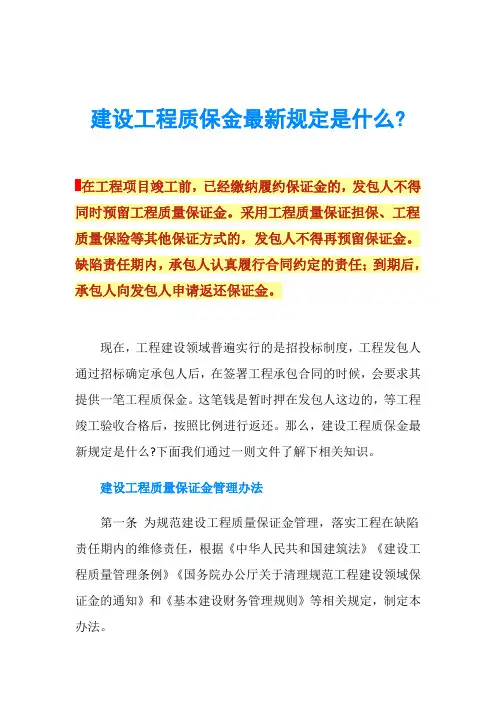 建设工程质保金最新规定是什么?

在工程项目竣工前，已经缴纳履约保证金的，发包人不得同时预留工程质量保证金。采用工程质量保证担保、工程质量保险等其他保证方式的，发包人不得再预留保证金。缺陷责任期内，承包人认真履行合同约定的责任；到期后，承包人向发包人申请返还保证金。

现在，工程建设领域普遍实行的是招投标制度，工程发包人通过招标确定承包人后，在签署工程承包合同的时候，会要求其提供一笔工程质保金。这笔钱是暂时押在发包人这边的，等工程竣工验收合格后，按照比例进行返还。那么，建设工程质保金最新规定是什么?下面我们通过一则文件了解下相关知识。

建设工程质量保证金管理办法

第一条 为规范建设工程质量保证金管理，落实工程在缺陷责任期内的维修责任，根据《中华人民共和国建筑法》《建设工程质量管理条例》《国务院办公厅关于清理规范工程建设领域保证金的通知》和《基本建设财务管理规则》等相关规定，制定本办法。